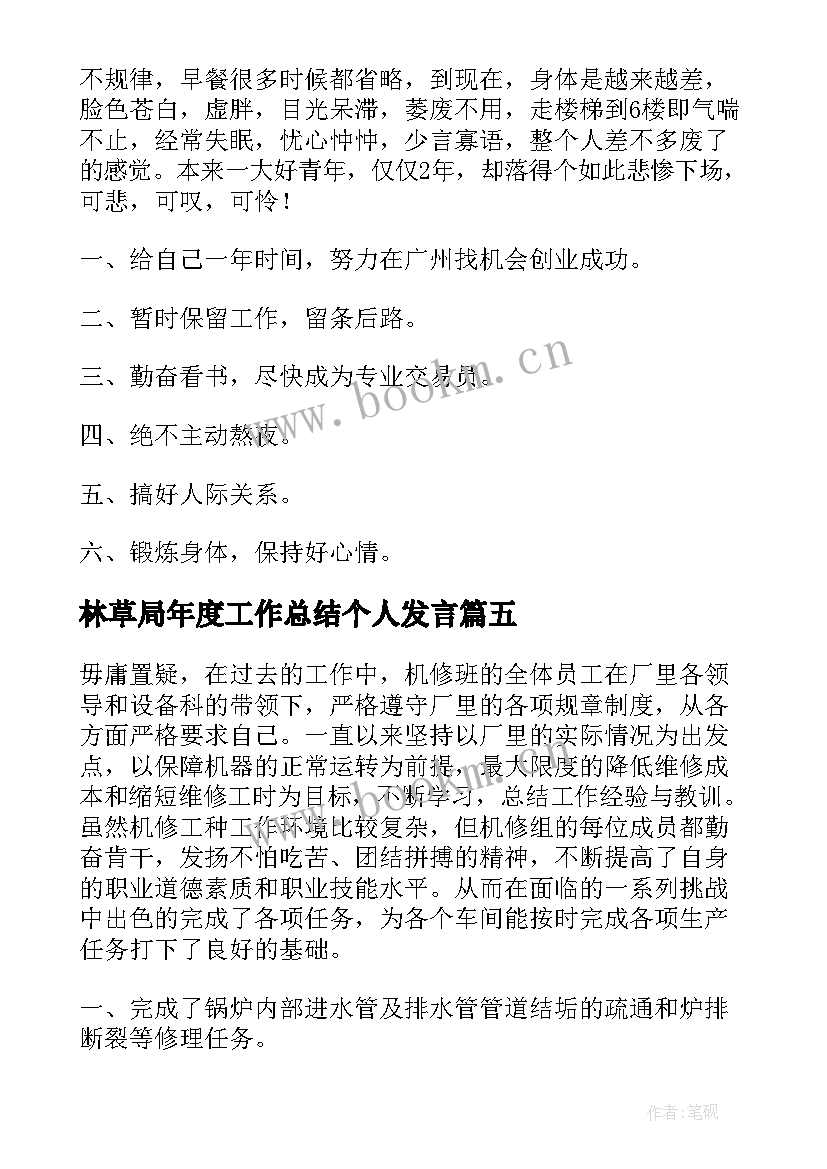 不规律，早餐很多时候都省略，到现在，身体是越来越差，脸色苍白，虚胖，目光呆滞，萎废不用，走楼梯到6楼即气喘不止，经常失眠，忧心忡忡，少言寡语，整个人差不多废了的感觉。本来一大好青年，仅仅2年，却落得个如此悲惨下场，可悲，可叹，可怜！

一、给自己一年时间，努力在广州找机会创业成功。

二、暂时保留工作，留条后路。

三、勤奋看书，尽快成为专业交易员。

四、绝不主动熬夜。

五、搞好人际关系。

六、锻炼身体，保持好心情。

林草局年度工作总结个人发言篇五

毋庸置疑，在过去的工作中，机修班的全体员工在厂里各领导和设备科的带领下，严格遵守厂里的各项规章制度，从各方面严格要求自己。一直以来坚持以厂里的实际情况为出发点，以保障机器的正常运转为前提，最大限度的降低维修成本和缩短维修工时为目标，不断学习，总结工作经验与教训。虽然机修工种工作环境比较复杂，但机修组的每位成员都勤奋肯干，发扬不怕吃苦、团结拼搏的精神，不断提高了自身的职业道德素质和职业技能水平。从而在面临的一系列挑战中出色的完成了各项任务，为各个车间能按时完成各项生产任务打下了良好的基础。

一、完成了锅炉内部进水管及排水管管道结垢的疏通和炉排断裂等修理任务。

www.bookm.cn

作者:笔砚